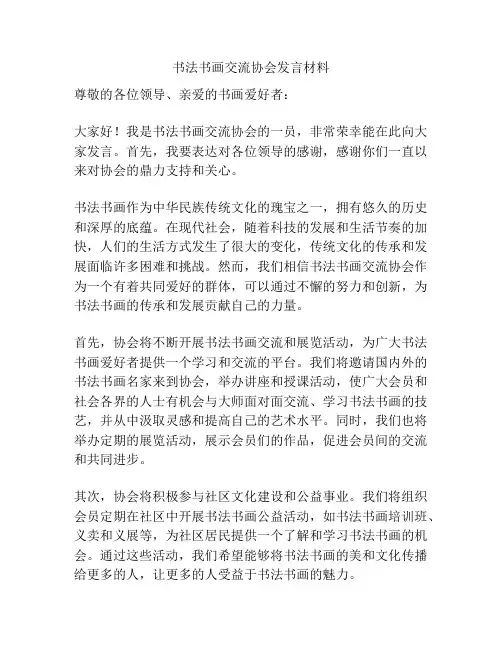 书法书画交流协会发言材料

尊敬的各位领导、亲爱的书画爱好者：

大家好！我是书法书画交流协会的一员，非常荣幸能在此向大家发言。首先，我要表达对各位领导的感谢，感谢你们一直以来对协会的鼎力支持和关心。

书法书画作为中华民族传统文化的瑰宝之一，拥有悠久的历史和深厚的底蕴。在现代社会，随着科技的发展和生活节奏的加快，人们的生活方式发生了很大的变化，传统文化的传承和发展面临许多困难和挑战。然而，我们相信书法书画交流协会作为一个有着共同爱好的群体，可以通过不懈的努力和创新，为书法书画的传承和发展贡献自己的力量。

首先，协会将不断开展书法书画交流和展览活动，为广大书法书画爱好者提供一个学习和交流的平台。我们将邀请国内外的书法书画名家来到协会，举办讲座和授课活动，使广大会员和社会各界的人士有机会与大师面对面交流、学习书法书画的技艺，并从中汲取灵感和提高自己的艺术水平。同时，我们也将举办定期的展览活动，展示会员们的作品，促进会员间的交流和共同进步。

其次，协会将积极参与社区文化建设和公益事业。我们将组织会员定期在社区中开展书法书画公益活动，如书法书画培训班、义卖和义展等，为社区居民提供一个了解和学习书法书画的机会。通过这些活动，我们希望能够将书法书画的美和文化传播给更多的人，让更多的人受益于书法书画的魅力。